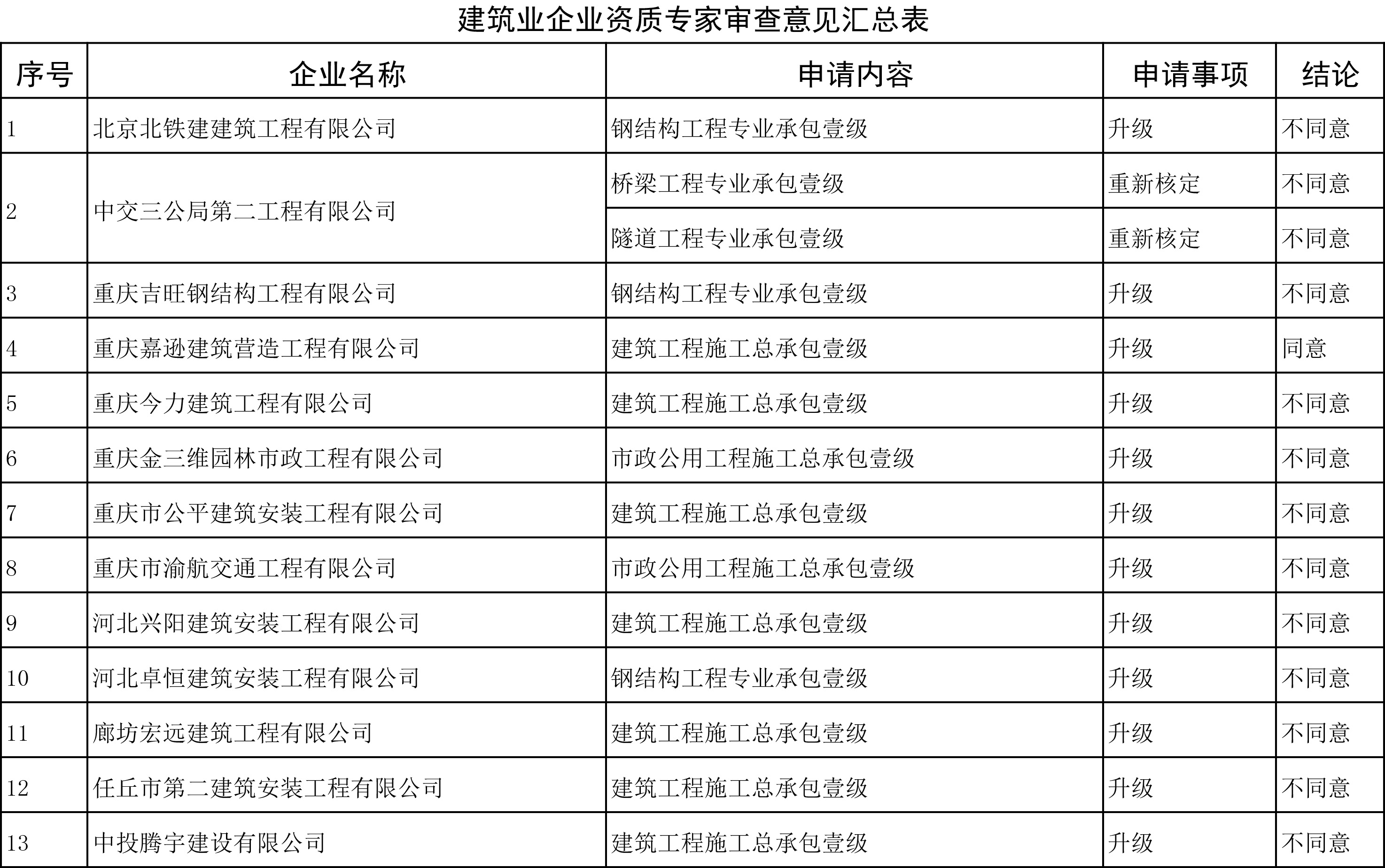 建筑业企业资质专家审查意见汇总表

| 序号 | 企业名称 | 申请内容 | 申请事项 | 结论 |
|---|---|---|---|---|
| 1 | 北京北铁建建筑工程有限公司 | 钢结构工程专业承包壹级 | 升级 | 不同意 |
| 2 | 中交三公局第二工程有限公司 | 桥梁工程专业承包壹级 | 重新核定 | 不同意 |
|  |  | 隧道工程专业承包壹级 | 重新核定 | 不同意 |
| 3 | 重庆吉旺钢结构工程有限公司 | 钢结构工程专业承包壹级 | 升级 | 不同意 |
| 4 | 重庆嘉逊建筑营造工程有限公司 | 建筑工程施工总承包壹级 | 升级 | 同意 |
| 5 | 重庆今力建筑工程有限公司 | 建筑工程施工总承包壹级 | 升级 | 不同意 |
| 6 | 重庆金三维园林市政工程有限公司 | 市政公用工程施工总承包壹级 | 升级 | 不同意 |
| 7 | 重庆市公平建筑安装工程有限公司 | 建筑工程施工总承包壹级 | 升级 | 不同意 |
| 8 | 重庆市渝航交通工程有限公司 | 市政公用工程施工总承包壹级 | 升级 | 不同意 |
| 9 | 河北兴阳建筑安装工程有限公司 | 建筑工程施工总承包壹级 | 升级 | 不同意 |
| 10 | 河北卓恒建筑安装工程有限公司 | 钢结构工程专业承包壹级 | 升级 | 不同意 |
| 11 | 廊坊宏远建筑工程有限公司 | 建筑工程施工总承包壹级 | 升级 | 不同意 |
| 12 | 任丘市第二建筑安装工程有限公司 | 建筑工程施工总承包壹级 | 升级 | 不同意 |
| 13 | 中投腾宇建设有限公司 | 建筑工程施工总承包壹级 | 升级 | 不同意 |